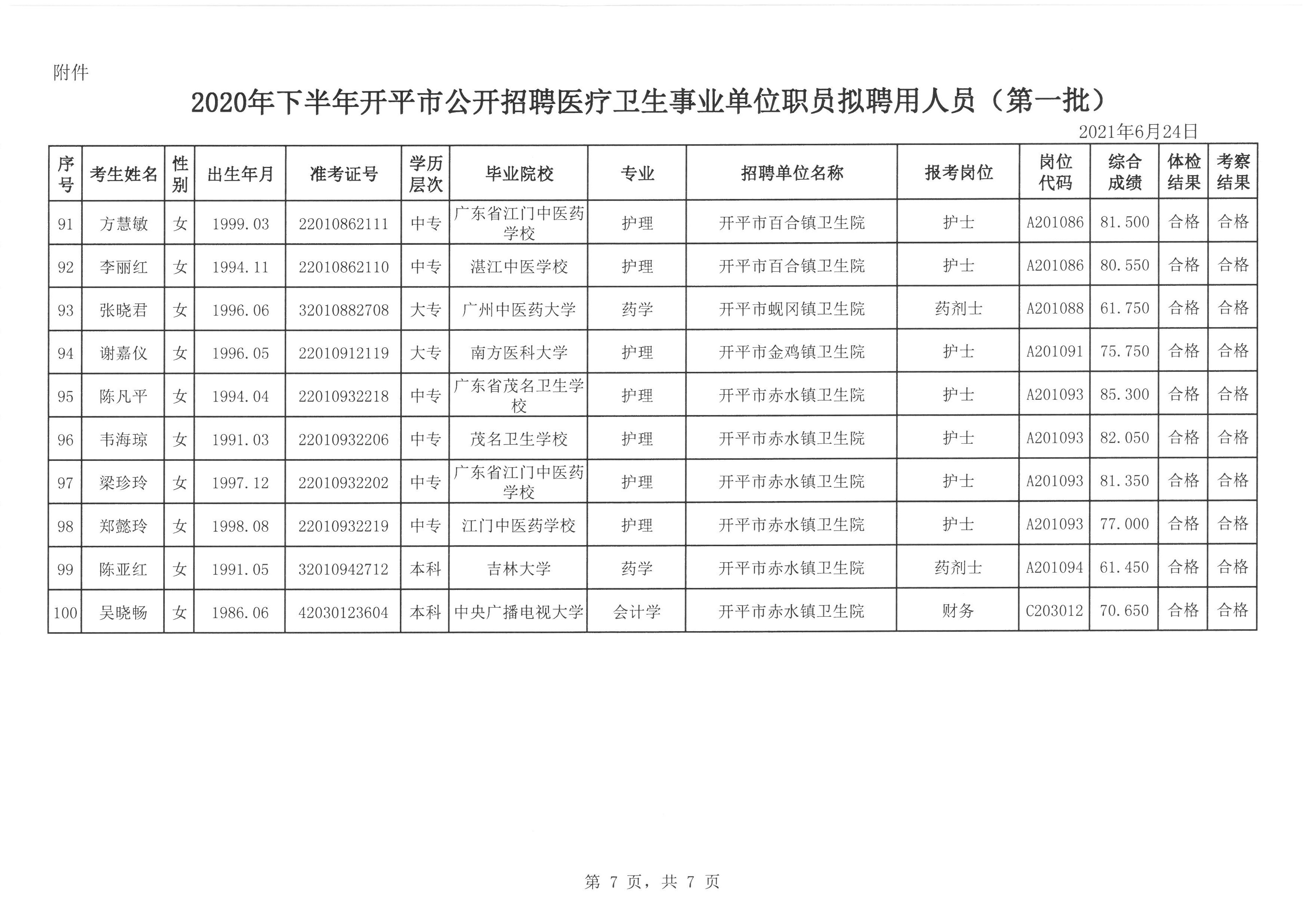 附件

2020年下半年开平市公开招聘医疗卫生事业单位职员拟聘用人员（第一批）

2021年6月24日

| 序号 | 考生姓名 | 性别 | 出生年月 | 准考证号 | 学历层次 | 毕业院校 | 专业 | 招聘单位名称 | 报考岗位 | 岗位代码 | 综合成绩 | 体检结果 | 考察结果 |
|---|---|---|---|---|---|---|---|---|---|---|---|---|---|
| 91 | 方慧敏 | 女 | 1999.03 | 22010862111 | 中专 | 广东省江门中医药学校 | 护理 | 开平市百合镇卫生院 | 护士 | A201086 | 81.500 | 合格 | 合格 |
| 92 | 李丽红 | 女 | 1994.11 | 22010862110 | 中专 | 湛江中医学校 | 护理 | 开平市百合镇卫生院 | 护士 | A201086 | 80.550 | 合格 | 合格 |
| 93 | 张晓君 | 女 | 1996.06 | 32010882708 | 大专 | 广州中医药大学 | 药学 | 开平市蚬冈镇卫生院 | 药剂士 | A201088 | 61.750 | 合格 | 合格 |
| 94 | 谢嘉仪 | 女 | 1996.05 | 22010912119 | 大专 | 南方医科大学 | 护理 | 开平市金鸡镇卫生院 | 护士 | A201091 | 75.750 | 合格 | 合格 |
| 95 | 陈凡平 | 女 | 1994.04 | 22010932218 | 中专 | 广东省茂名卫生学校 | 护理 | 开平市赤水镇卫生院 | 护士 | A201093 | 85.300 | 合格 | 合格 |
| 96 | 韦海琼 | 女 | 1991.03 | 22010932206 | 中专 | 茂名卫生学校 | 护理 | 开平市赤水镇卫生院 | 护士 | A201093 | 82.050 | 合格 | 合格 |
| 97 | 梁珍玲 | 女 | 1997.12 | 22010932202 | 中专 | 广东省江门中医药学校 | 护理 | 开平市赤水镇卫生院 | 护士 | A201093 | 81.350 | 合格 | 合格 |
| 98 | 郑懿玲 | 女 | 1998.08 | 22010932219 | 中专 | 江门中医药学校 | 护理 | 开平市赤水镇卫生院 | 护士 | A201093 | 77.000 | 合格 | 合格 |
| 99 | 陈亚红 | 女 | 1991.05 | 32010942712 | 本科 | 吉林大学 | 药学 | 开平市赤水镇卫生院 | 药剂士 | A201094 | 61.450 | 合格 | 合格 |
| 100 | 吴晓畅 | 女 | 1986.06 | 42030123604 | 本科 | 中央广播电视大学 | 会计学 | 开平市赤水镇卫生院 | 财务 | C203012 | 70.650 | 合格 | 合格 |

第 7 页，共 7 页